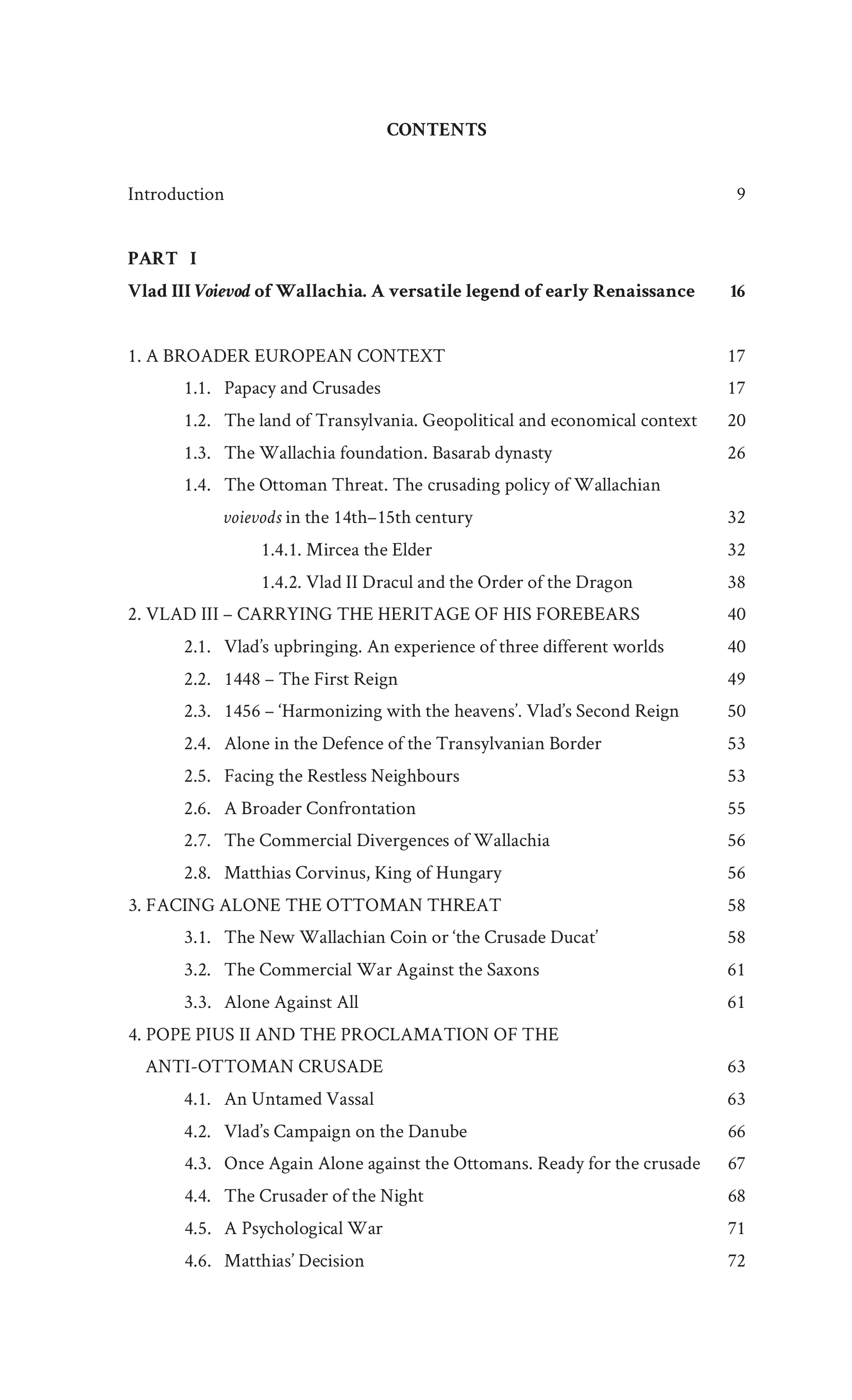 CONTENTS

Introduction 9

PART I

Vlad III Voievod of Wallachia. A versatile legend of early Renaissance 16

1. A BROADER EUROPEAN CONTEXT 17

1.1. Papacy and Crusades 17

1.2. The land of Transylvania. Geopolitical and economical context 20

1.3. The Wallachia foundation. Basarab dynasty 26

1.4. The Ottoman Threat. The crusading policy of Wallachian voievods in the 14th–15th century 32

1.4.1. Mircea the Elder 32

1.4.2. Vlad II Dracul and the Order of the Dragon 38

2. VLAD III – CARRYING THE HERITAGE OF HIS FOREBEARS 40

2.1. Vlad's upbringing. An experience of three different worlds 40

2.2. 1448 – The First Reign 49

2.3. 1456 – 'Harmonizing with the heavens'. Vlad's Second Reign 50

2.4. Alone in the Defence of the Transylvanian Border 53

2.5. Facing the Restless Neighbours 53

2.6. A Broader Confrontation 55

2.7. The Commercial Divergences of Wallachia 56

2.8. Matthias Corvinus, King of Hungary 56

3. FACING ALONE THE OTTOMAN THREAT 58

3.1. The New Wallachian Coin or 'the Crusade Ducat' 58

3.2. The Commercial War Against the Saxons 61

3.3. Alone Against All 61

4. POPE PIUS II AND THE PROCLAMATION OF THE ANTI-OTTOMAN CRUSADE 63

4.1. An Untamed Vassal 63

4.2. Vlad's Campaign on the Danube 66

4.3. Once Again Alone against the Ottomans. Ready for the crusade 67

4.4. The Crusader of the Night 68

4.5. A Psychological War 71

4.6. Matthias' Decision 72